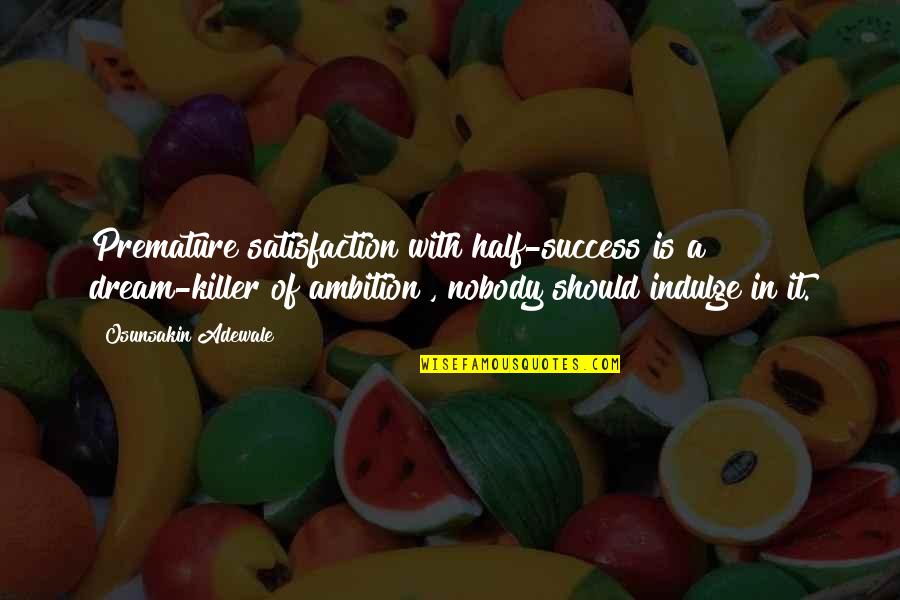 Premature satisfaction with half-success is a dream-killer of ambition , nobody should indulge in it.

Osunsakin Adewale

WISEFAMOUSQUOTES.COM